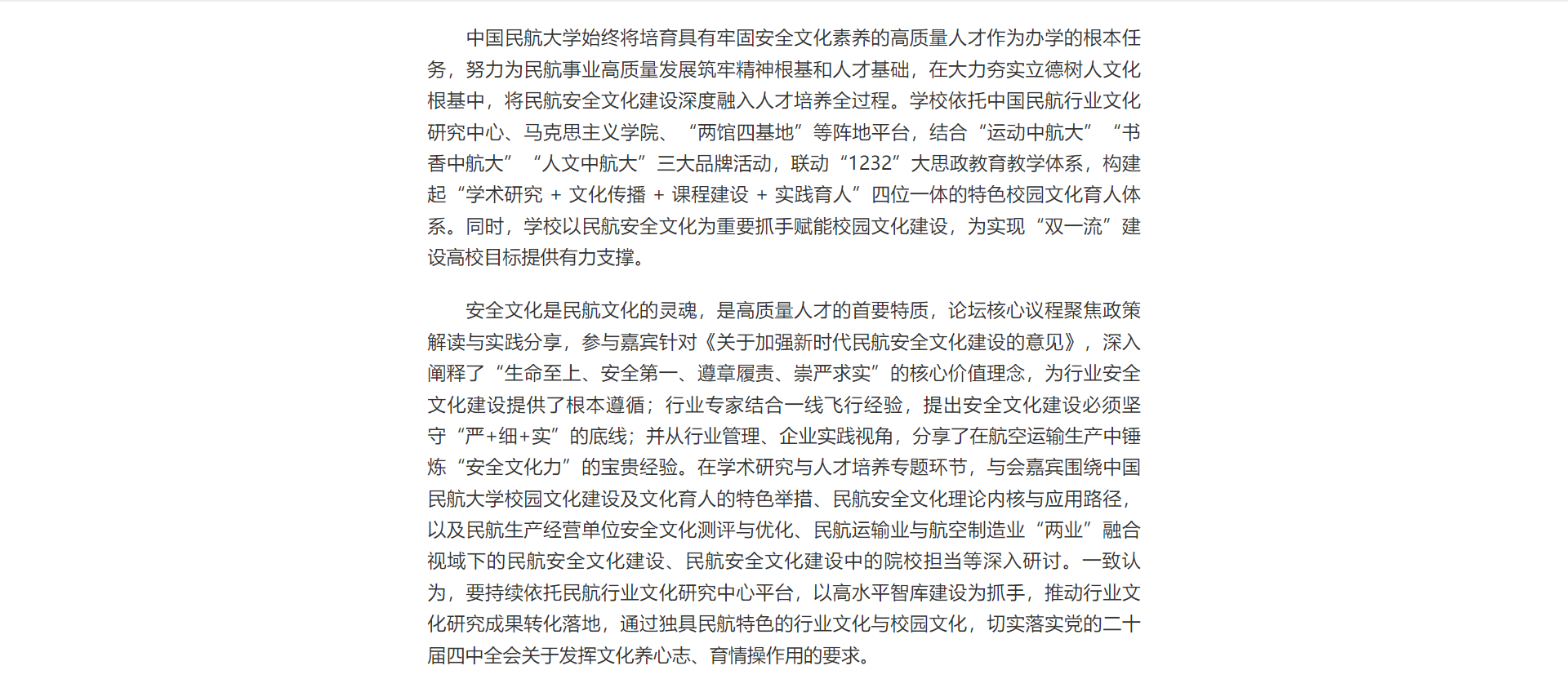 中国民航大学始终将培育具有牢固安全文化素养的高质量人才作为办学的根本任务，努力为民航事业高质量发展筑牢精神根基和人才基础，在大力夯实立德树人文化根基中，将民航安全文化建设深度融入人才培养全过程。学校依托中国民航行业文化研究中心、马克思主义学院、“两馆四基地”等阵地平台，结合“运动中航大”“书香中航大”“人文中航大”三大品牌活动，联动“1232”大思政教育教学体系，构建起“学术研究 + 文化传播 + 课程建设 + 实践育人”四位一体的特色校园文化育人体系。同时，学校以民航安全文化为重要抓手赋能校园文化建设，为实现“双一流”建设高校目标提供有力支撑。

安全文化是民航文化的灵魂，是高质量人才的首要特质，论坛核心议程聚焦政策解读与实践分享，参与嘉宾针对《关于加强新时代民航安全文化建设的意见》，深入阐释了“生命至上、安全第一、遵章履责、崇严求实”的核心价值理念，为行业安全文化建设提供了根本遵循；行业专家结合一线飞行经验，提出安全文化建设必须坚守“严+细+实”的底线；并从行业管理、企业实践视角，分享了在航空运输生产中锤炼“安全文化力”的宝贵经验。在学术研究与人才培养专题环节，与会嘉宾围绕中国民航大学校园文化建设及文化育人的特色举措、民航安全文化理论内核与应用路径，以及民航生产经营单位安全文化测评与优化、民航运输业与航空制造业“两业”融合视域下的民航安全文化建设、民航安全文化建设中的院校担当等深入研讨。一致认为，要持续依托民航行业文化研究中心平台，以高水平智库建设为抓手，推动行业文化研究成果转化落地，通过独具民航特色的行业文化与校园文化，切实落实党的二十届四中全会关于发挥文化养心志、育情操作用的要求。